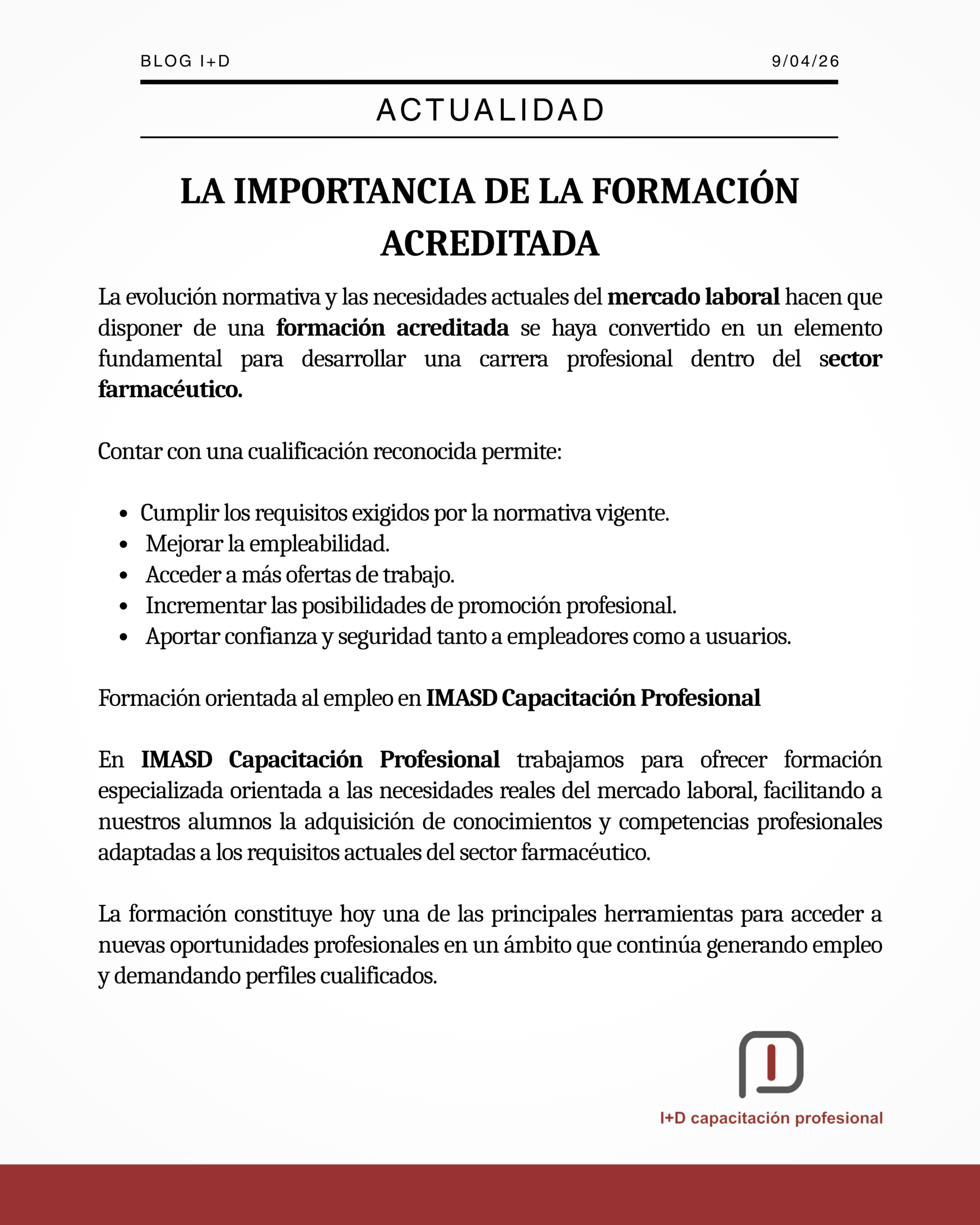 BLOG I+D
9/04/26

ACTUALIDAD

LA IMPORTANCIA DE LA FORMACIÓN ACREDITADA

La evolución normativa y las necesidades actuales del mercado laboral hacen que disponer de una formación acreditada se haya convertido en un elemento fundamental para desarrollar una carrera profesional dentro del sector farmacéutico.

Contar con una cualificación reconocida permite:

• Cumplir los requisitos exigidos por la normativa vigente.
• Mejorar la empleabilidad.
• Acceder a más ofertas de trabajo.
• Incrementar las posibilidades de promoción profesional.
• Aportar confianza y seguridad tanto a empleadores como a usuarios.

Formación orientada al empleo en IMASD Capacitación Profesional

En IMASD Capacitación Profesional trabajamos para ofrecer formación especializada orientada a las necesidades reales del mercado laboral, facilitando a nuestros alumnos la adquisición de conocimientos y competencias profesionales adaptadas a los requisitos actuales del sector farmacéutico.

La formación constituye hoy una de las principales herramientas para acceder a nuevas oportunidades profesionales en un ámbito que continúa generando empleo y demandando perfiles cualificados.

I+D capacitación profesional